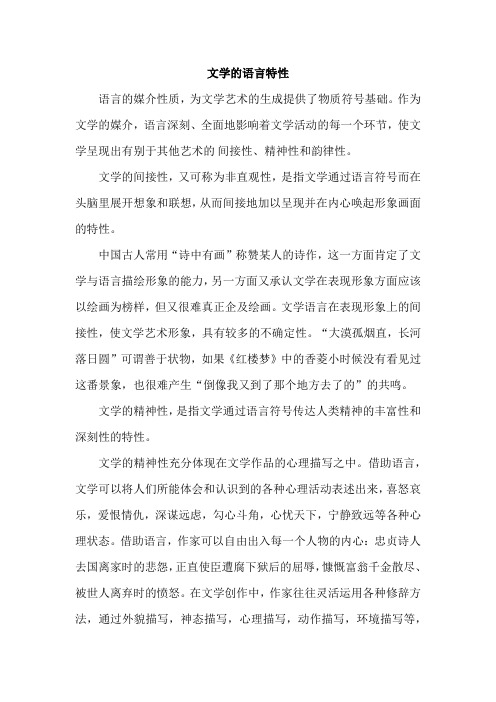 文学的语言特性

语言的媒介性质，为文学艺术的生成提供了物质符号基础。作为文学的媒介，语言深刻、全面地影响着文学活动的每一个环节，使文学呈现出有别于其他艺术的 间接性、精神性和韵律性。

文学的间接性，又可称为非直观性，是指文学通过语言符号而在头脑里展开想象和联想，从而间接地加以呈现并在内心唤起形象画面的特性。

中国古人常用“诗中有画”称赞某人的诗作，这一方面肯定了文学与语言描绘形象的能力，另一方面又承认文学在表现形象方面应该以绘画为榜样，但又很难真正企及绘画。文学语言在表现形象上的间接性，使文学艺术形象，具有较多的不确定性。“大漠孤烟直，长河落日圆”可谓善于状物，如果《红楼梦》中的香菱小时候没有看见过这番景象，也很难产生“倒像我又到了那个地方去了的”的共鸣。

文学的精神性，是指文学通过语言符号传达人类精神的丰富性和深刻性的特性。

文学的精神性充分体现在文学作品的心理描写之中。借助语言，文学可以将人们所能体会和认识到的各种心理活动表述出来，喜怒哀乐，爱恨情仇，深谋远虑，勾心斗角，心忧天下，宁静致远等各种心理状态。借助语言，作家可以自由出入每一个人物的内心：忠贞诗人去国离家时的悲怨，正直使臣遭腐下狱后的屈辱，慷慨富翁千金散尽、被世人离弃时的愤怒。在文学创作中，作家往往灵活运用各种修辞方法，通过外貌描写，神态描写，心理描写，动作描写，环境描写等，